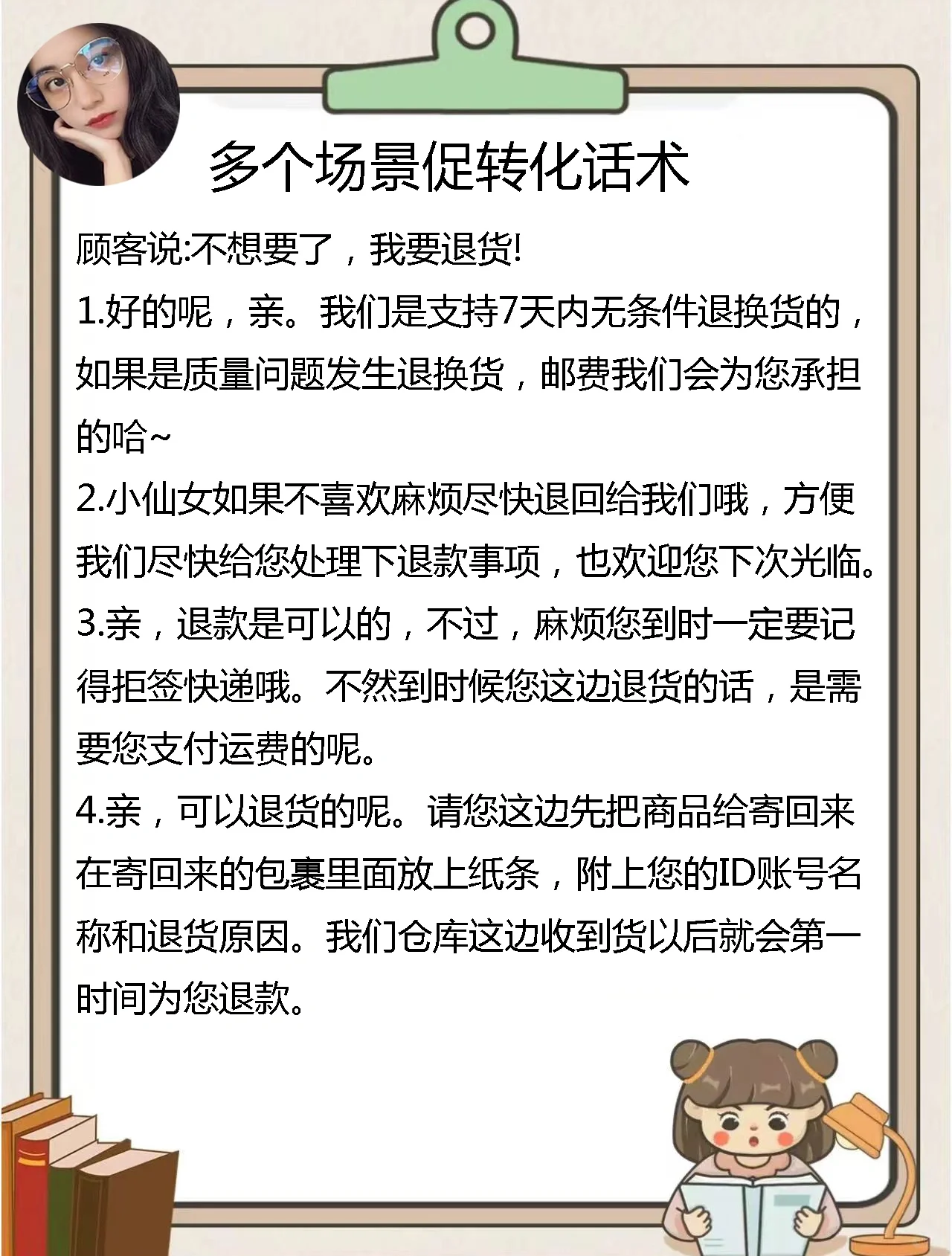 多个场景促转化话术

顾客说:不想要了，我要退货!

1.好的呢，亲。我们是支持7天内无条件退换货的，如果是质量问题发生退换货，邮费我们会为您承担的哈~

2.小仙女如果不喜欢麻烦尽快退回给我们哦，方便我们尽快给您处理下退款事项，也欢迎您下次光临。

3.亲，退款是可以的，不过，麻烦您到时一定要记得拒签快递哦。不然到时候您这边退货的话，是需要您支付运费的呢。

4.亲，可以退货的呢。请您这边先把商品给寄回来在寄回来的包裹里面放上纸条，附上您的ID账号名称和退货原因。我们仓库这边收到货以后就会第一时间为您退款。